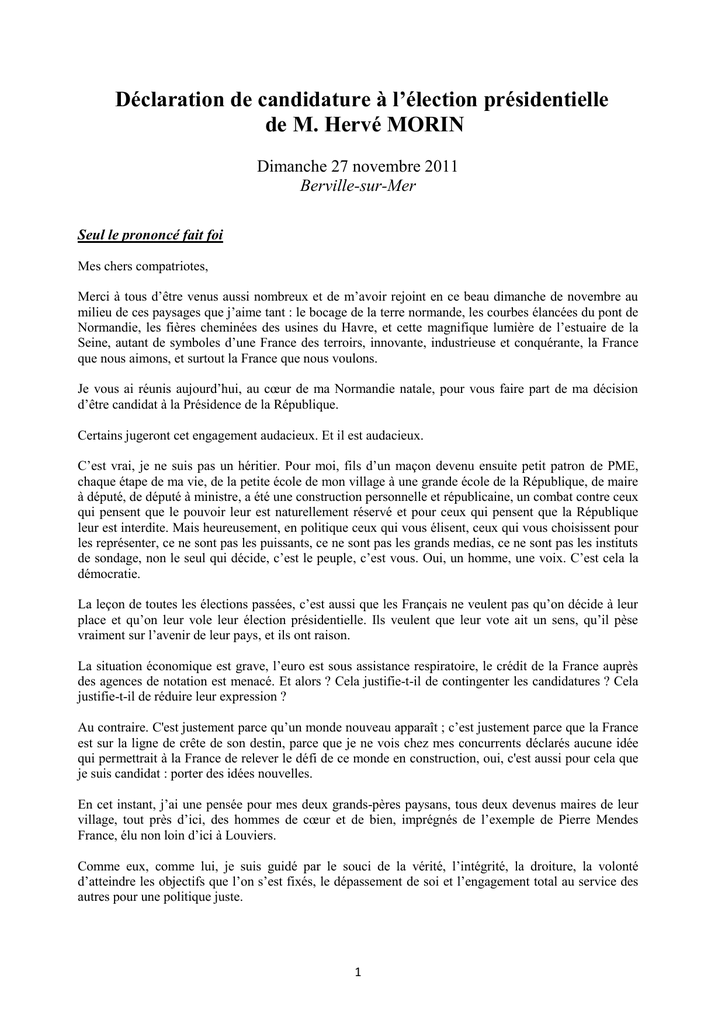 Déclaration de candidature à l'élection présidentielle de M. Hervé MORIN

Dimanche 27 novembre 2011
Berville-sur-Mer

Seul le prononcé fait foi

Mes chers compatriotes,

Merci à tous d'être venus aussi nombreux et de m'avoir rejoint en ce beau dimanche de novembre au milieu de ces paysages que j'aime tant : le bocage de la terre normande, les courbes élancées du pont de Normandie, les fières cheminées des usines du Havre, et cette magnifique lumière de l'estuaire de la Seine, autant de symboles d'une France des terroirs, innovante, industrieuse et conquérante, la France que nous aimons, et surtout la France que nous voulons.

Je vous ai réunis aujourd'hui, au cœur de ma Normandie natale, pour vous faire part de ma décision d'être candidat à la Présidence de la République.

Certains jugeront cet engagement audacieux. Et il est audacieux.

C'est vrai, je ne suis pas un héritier. Pour moi, fils d'un maçon devenu ensuite petit patron de PME, chaque étape de ma vie, de la petite école de mon village à une grande école de la République, de maire à député, de député à ministre, a été une construction personnelle et républicaine, un combat contre ceux qui pensent que le pouvoir leur est naturellement réservé et pour ceux qui pensent que la République leur est interdite. Mais heureusement, en politique ceux qui vous élisent, ceux qui vous choisissent pour les représenter, ce ne sont pas les puissants, ce ne sont pas les grands medias, ce ne sont pas les instituts de sondage, non le seul qui décide, c'est le peuple, c'est vous. Oui, un homme, une voix. C'est cela la démocratie.

La leçon de toutes les élections passées, c'est aussi que les Français ne veulent pas qu'on décide à leur place et qu'on leur vole leur élection présidentielle. Ils veulent que leur vote ait un sens, qu'il pèse vraiment sur l'avenir de leur pays, et ils ont raison.

La situation économique est grave, l'euro est sous assistance respiratoire, le crédit de la France auprès des agences de notation est menacé. Et alors ? Cela justifie-t-il de contingenter les candidatures ? Cela justifie-t-il de réduire leur expression ?

Au contraire. C'est justement parce qu'un monde nouveau apparaît ; c'est justement parce que la France est sur la ligne de crête de son destin, parce que je ne vois chez mes concurrents déclarés aucune idée qui permettrait à la France de relever le défi de ce monde en construction, oui, c'est aussi pour cela que je suis candidat : porter des idées nouvelles.

En cet instant, j'ai une pensée pour mes deux grands-pères paysans, tous deux devenus maires de leur village, tout près d'ici, des hommes de cœur et de bien, imprégnés de l'exemple de Pierre Mendes France, élu non loin d'ici à Louviers.

Comme eux, comme lui, je suis guidé par le souci de la vérité, l'intégrité, la droiture, la volonté d'atteindre les objectifs que l'on s'est fixés, le dépassement de soi et l'engagement total au service des autres pour une politique juste.

1